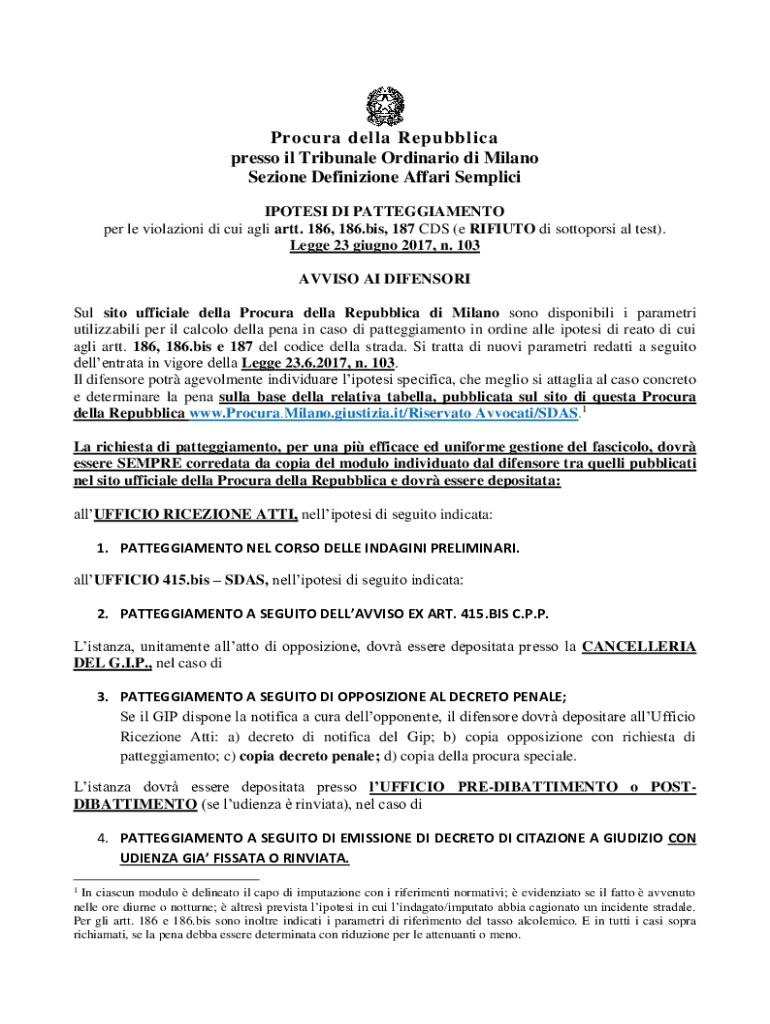 Procura della Repubblica
presso il Tribunale Ordinario di Milano
Sezione Definizione Affari Semplici

IPOTESI DI PATTEGGIAMENTO
per le violazioni di cui agli artt. 186, 186.bis, 187 CDS (e RIFIUTO di sottoporsi al test).
Legge 23 giugno 2017, n. 103

AVVISO AI DIFENSORI

Sul sito ufficiale della Procura della Repubblica di Milano sono disponibili i parametri utilizzabili per il calcolo della pena in caso di patteggiamento in ordine alle ipotesi di reato di cui agli artt. 186, 186.bis e 187 del codice della strada. Si tratta di nuovi parametri redatti a seguito dell'entrata in vigore della Legge 23.6.2017, n. 103.
Il difensore potrà agevolmente individuare l'ipotesi specifica, che meglio si attaglia al caso concreto e determinare la pena sulla base della relativa tabella, pubblicata sul sito di questa Procura della Repubblica www.Procura.Milano.giustizia.it/Riservato Avvocati/SDAS.$^1$

La richiesta di patteggiamento, per una più efficace ed uniforme gestione del fascicolo, dovrà essere SEMPRE corredata da copia del modulo individuato dal difensore tra quelli pubblicati nel sito ufficiale della Procura della Repubblica e dovrà essere depositata:

all'UFFICIO RICEZIONE ATTI, nell'ipotesi di seguito indicata:

1. PATTEGGIAMENTO NEL CORSO DELLE INDAGINI PRELIMINARI.

all'UFFICIO 415.bis – SDAS, nell'ipotesi di seguito indicata:

2. PATTEGGIAMENTO A SEGUITO DELL'AVVISO EX ART. 415.BIS C.P.P.

L'istanza, unitamente all'atto di opposizione, dovrà essere depositata presso la CANCELLERIA DEL G.I.P., nel caso di

3. PATTEGGIAMENTO A SEGUITO DI OPPOSIZIONE AL DECRETO PENALE;
Se il GIP dispone la notifica a cura dell'opponente, il difensore dovrà depositare all'Ufficio Ricezione Atti: a) decreto di notifica del Gip; b) copia opposizione con richiesta di patteggiamento; c) copia decreto penale; d) copia della procura speciale.

L'istanza dovrà essere depositata presso l'UFFICIO PRE-DIBATTIMENTO o POST-DIBATTIMENTO (se l'udienza è rinviata), nel caso di

4. PATTEGGIAMENTO A SEGUITO DI EMISSIONE DI DECRETO DI CITAZIONE A GIUDIZIO CON UDIENZA GIA' FISSATA O RINVIATA.

$^1$ In ciascun modulo è delineato il capo di imputazione con i riferimenti normativi; è evidenziato se il fatto è avvenuto nelle ore diurne o notturne; è altresì prevista l'ipotesi in cui l'indagato/imputato abbia cagionato un incidente stradale. Per gli artt. 186 e 186.bis sono inoltre indicati i parametri di riferimento del tasso alcolemico. E in tutti i casi sopra richiamati, se la pena debba essere determinata con riduzione per le attenuanti o meno.